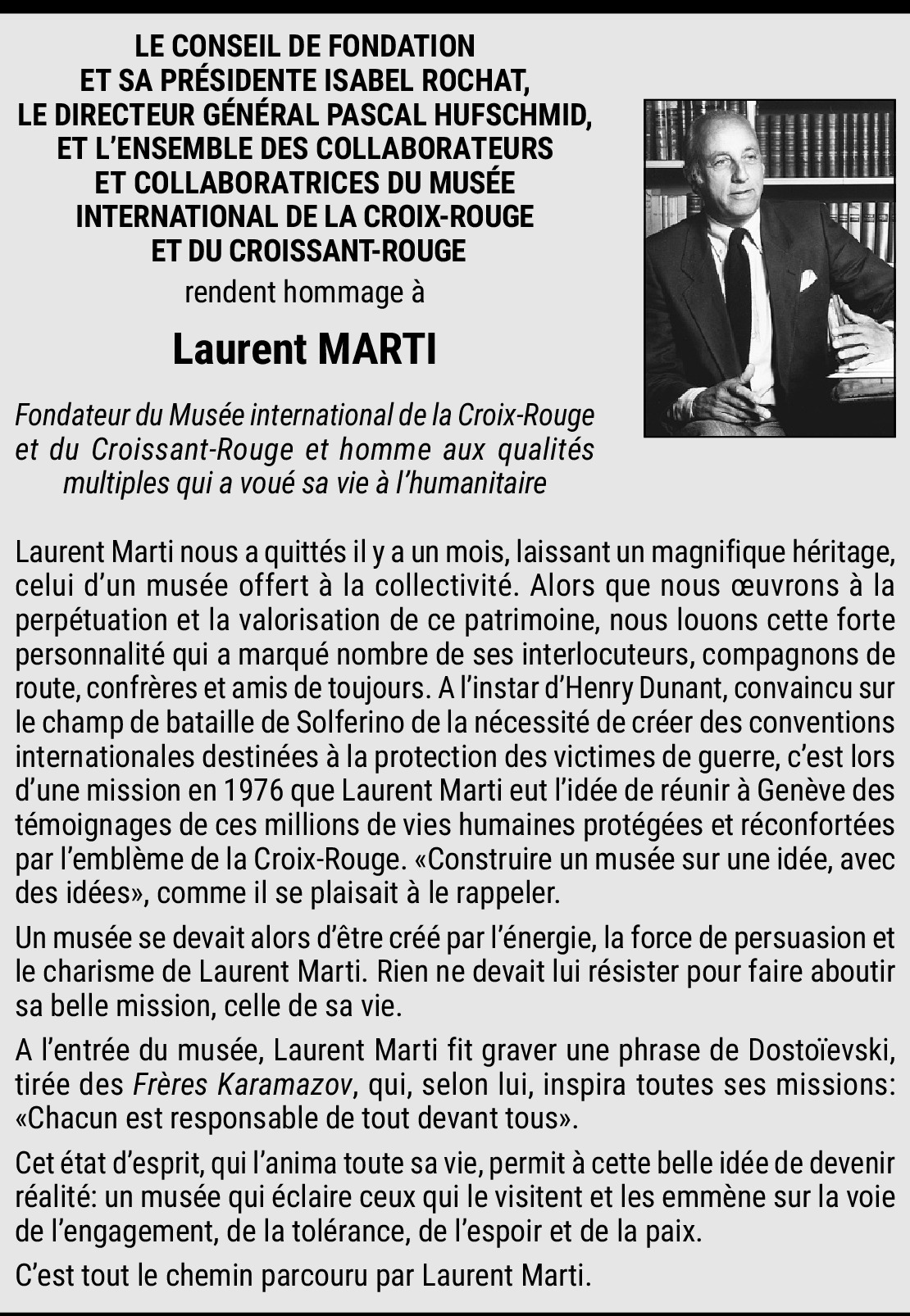 LE CONSEIL DE FONDATION
ET SA PRÉSIDENTE ISABEL ROCHAT,
LE DIRECTEUR GÉNÉRAL PASCAL HUFSCHMID,
ET L'ENSEMBLE DES COLLABORATEURS
ET COLLABORATRICES DU MUSÉE
INTERNATIONAL DE LA CROIX-ROUGE
ET DU CROISSANT-ROUGE

rendent hommage à

Laurent MARTI

Fondateur du Musée international de la Croix-Rouge et du Croissant-Rouge et homme aux qualités multiples qui a voué sa vie à l'humanitaire

Laurent Marti nous a quittés il y a un mois, laissant un magnifique héritage, celui d'un musée offert à la collectivité. Alors que nous œuvrons à la perpétuation et la valorisation de ce patrimoine, nous louons cette forte personnalité qui a marqué nombre de ses interlocuteurs, compagnons de route, confrères et amis de toujours. A l'instar d'Henry Dunant, convaincu sur le champ de bataille de Solferino de la nécessité de créer des conventions internationales destinées à la protection des victimes de guerre, c'est lors d'une mission en 1976 que Laurent Marti eut l'idée de réunir à Genève des témoignages de ces millions de vies humaines protégées et réconfortées par l'emblème de la Croix-Rouge. «Construire un musée sur une idée, avec des idées», comme il se plaisait à le rappeler.

Un musée se devait alors d'être créé par l'énergie, la force de persuasion et le charisme de Laurent Marti. Rien ne devait lui résister pour faire aboutir sa belle mission, celle de sa vie.

A l'entrée du musée, Laurent Marti fit graver une phrase de Dostoïevski, tirée des Frères Karamazov, qui, selon lui, inspira toutes ses missions: «Chacun est responsable de tout devant tous».

Cet état d'esprit, qui l'anima toute sa vie, permit à cette belle idée de devenir réalité: un musée qui éclaire ceux qui le visitent et les emmène sur la voie de l'engagement, de la tolérance, de l'espoir et de la paix.

C'est tout le chemin parcouru par Laurent Marti.